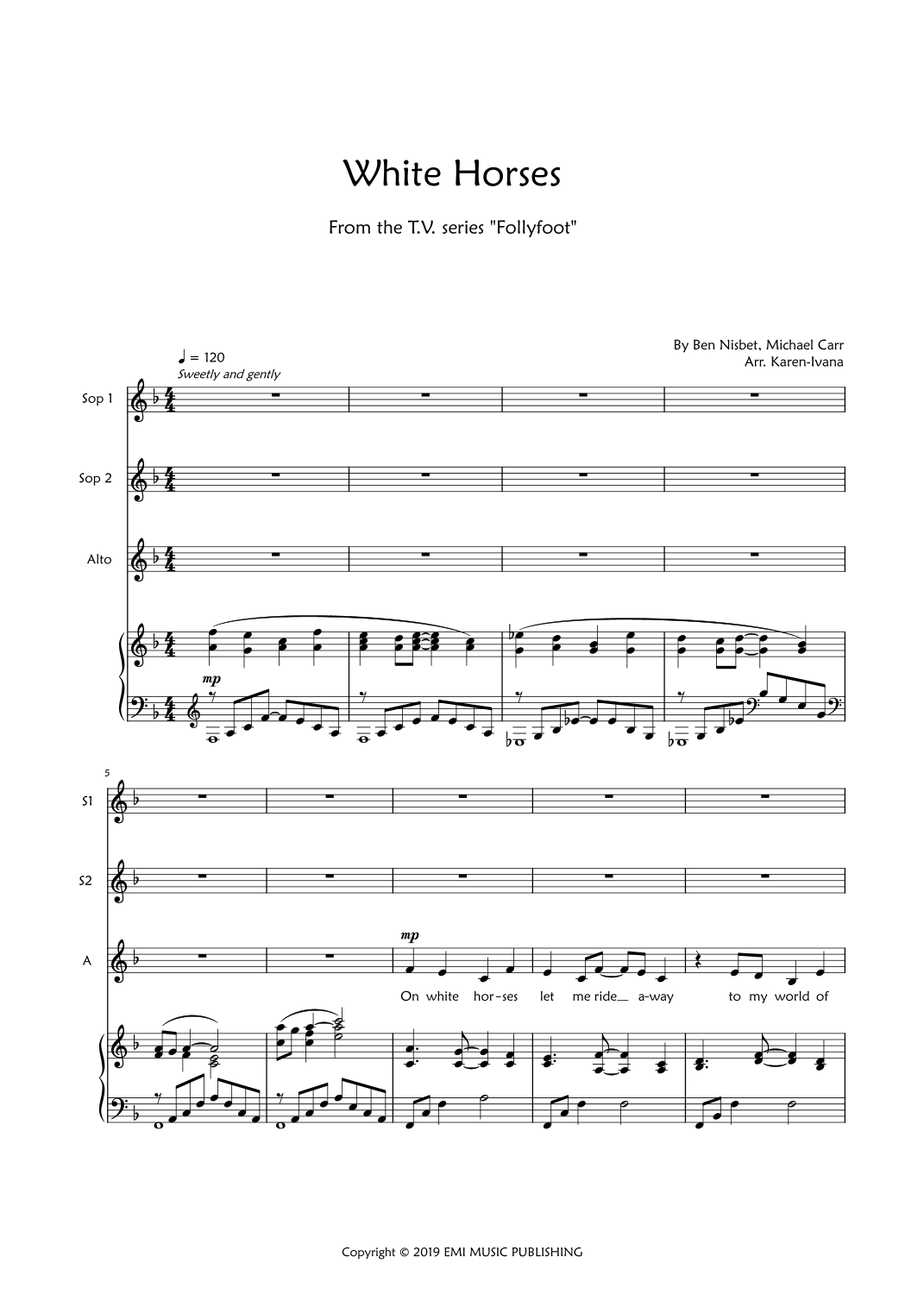 White Horses

From the T.V. series "Follyfoot"

By Ben Nisbet, Michael Carr
Arr. Karen-Ivana

♩ = 120
Sweetly and gently

Sop 1

Sop 2

Alto

mp

5

S1

S2

A

mp

On white hor-ses let me ride__ a-way to my world of

Copyright © 2019 EMI MUSIC PUBLISHING